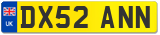 UK
DX52 ANN